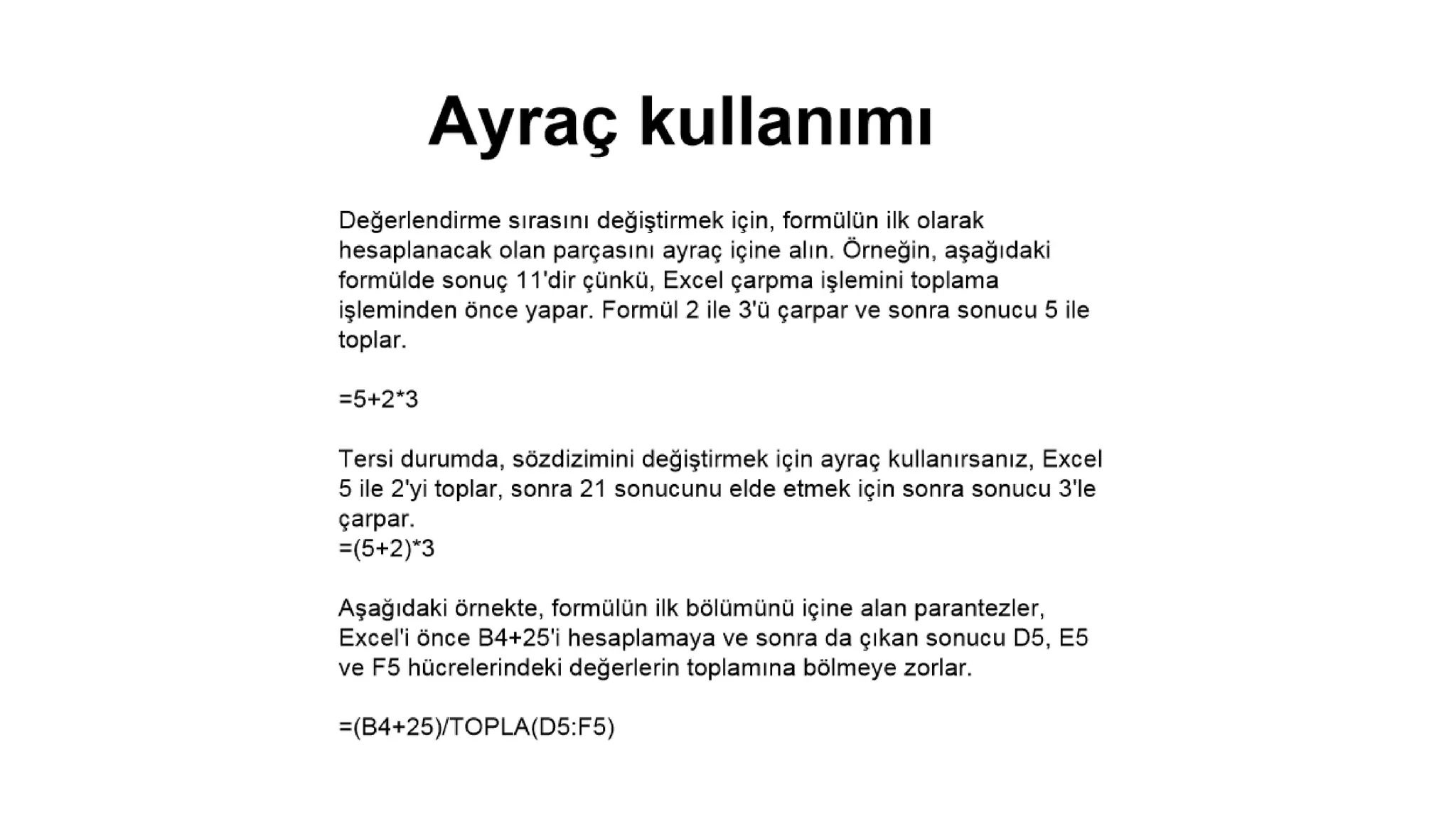 Ayraç kullanımı

Değerlendirme sırasını değiştirmek için, formülün ilk olarak hesaplanacak olan parçasını ayraç içine alın. Örneğin, aşağıdaki formülde sonuç 11'dir çünkü, Excel çarpma işlemini toplama işleminden önce yapar. Formül 2 ile 3'ü çarpar ve sonra sonucu 5 ile toplar.

=5+2*3

Tersi durumda, sözdizimini değiştirmek için ayraç kullanırsanız, Excel 5 ile 2'yi toplar, sonra 21 sonucunu elde etmek için sonra sonucu 3'le çarpar.
=(5+2)*3

Aşağıdaki örnekte, formülün ilk bölümünü içine alan parantezler, Excel'i önce B4+25'i hesaplamaya ve sonra da çıkan sonucu D5, E5 ve F5 hücrelerindeki değerlerin toplamına bölmeye zorlar.

=(B4+25)/TOPLA(D5:F5)